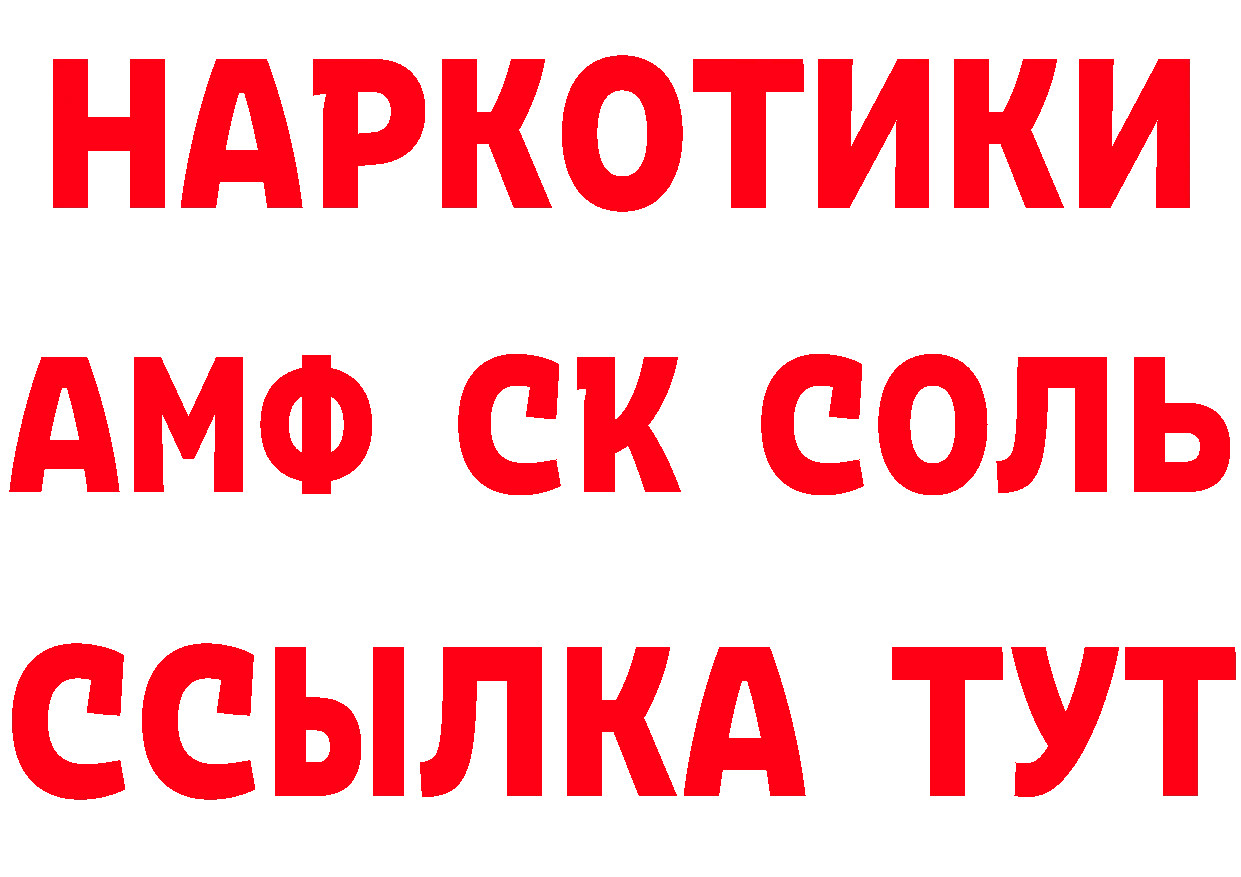 НАРКОТИКИ
АМФ СК СОЛЬ
ССЫЛКА ТУТ